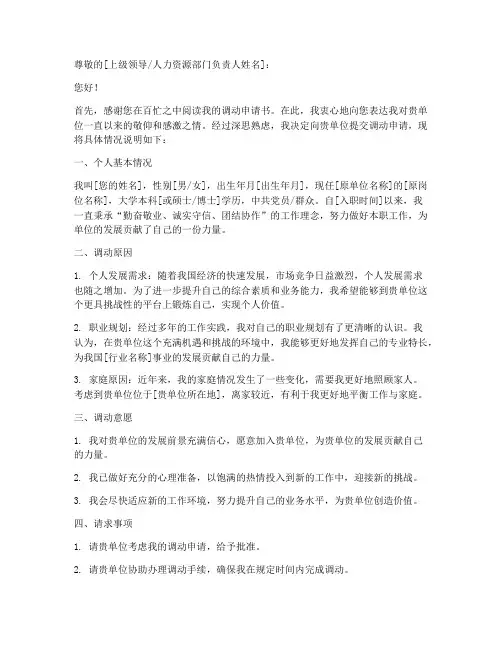 尊敬的[上级领导/人力资源部门负责人姓名]：

您好！

首先，感谢您在百忙之中阅读我的调动申请书。在此，我衷心地向您表达我对贵单位一直以来的敬仰和感激之情。经过深思熟虑，我决定向贵单位提交调动申请，现将具体情况说明如下：

一、个人基本情况

我叫[您的姓名]，性别[男/女]，出生年月[出生年月]，现任[原单位名称]的[原岗位名称]，大学本科[或硕士/博士]学历，中共党员/群众。自[入职时间]以来，我一直秉承“勤奋敬业、诚实守信、团结协作”的工作理念，努力做好本职工作，为单位的发展贡献了自己的一份力量。

二、调动原因

1. 个人发展需求：随着我国经济的快速发展，市场竞争日益激烈，个人发展需求也随之增加。为了进一步提升自己的综合素质和业务能力，我希望能够到贵单位这个更具挑战性的平台上锻炼自己，实现个人价值。

2. 职业规划：经过多年的工作实践，我对自己的职业规划有了更清晰的认识。我认为，在贵单位这个充满机遇和挑战的环境中，我能够更好地发挥自己的专业特长，为我国[行业名称]事业的发展贡献自己的力量。

3. 家庭原因：近年来，我的家庭情况发生了一些变化，需要我更好地照顾家人。考虑到贵单位位于[贵单位所在地]，离家较近，有利于我更好地平衡工作与家庭。

三、调动意愿

1. 我对贵单位的发展前景充满信心，愿意加入贵单位，为贵单位的发展贡献自己的力量。

2. 我已做好充分的心理准备，以饱满的热情投入到新的工作中，迎接新的挑战。

3. 我会尽快适应新的工作环境，努力提升自己的业务水平，为贵单位创造价值。

四、请求事项

1. 请贵单位考虑我的调动申请，给予批准。

2. 请贵单位协助办理调动手续，确保我在规定时间内完成调动。